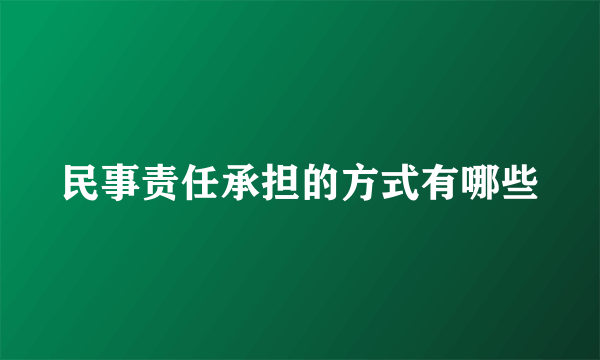 民事责任承担的方式有哪些